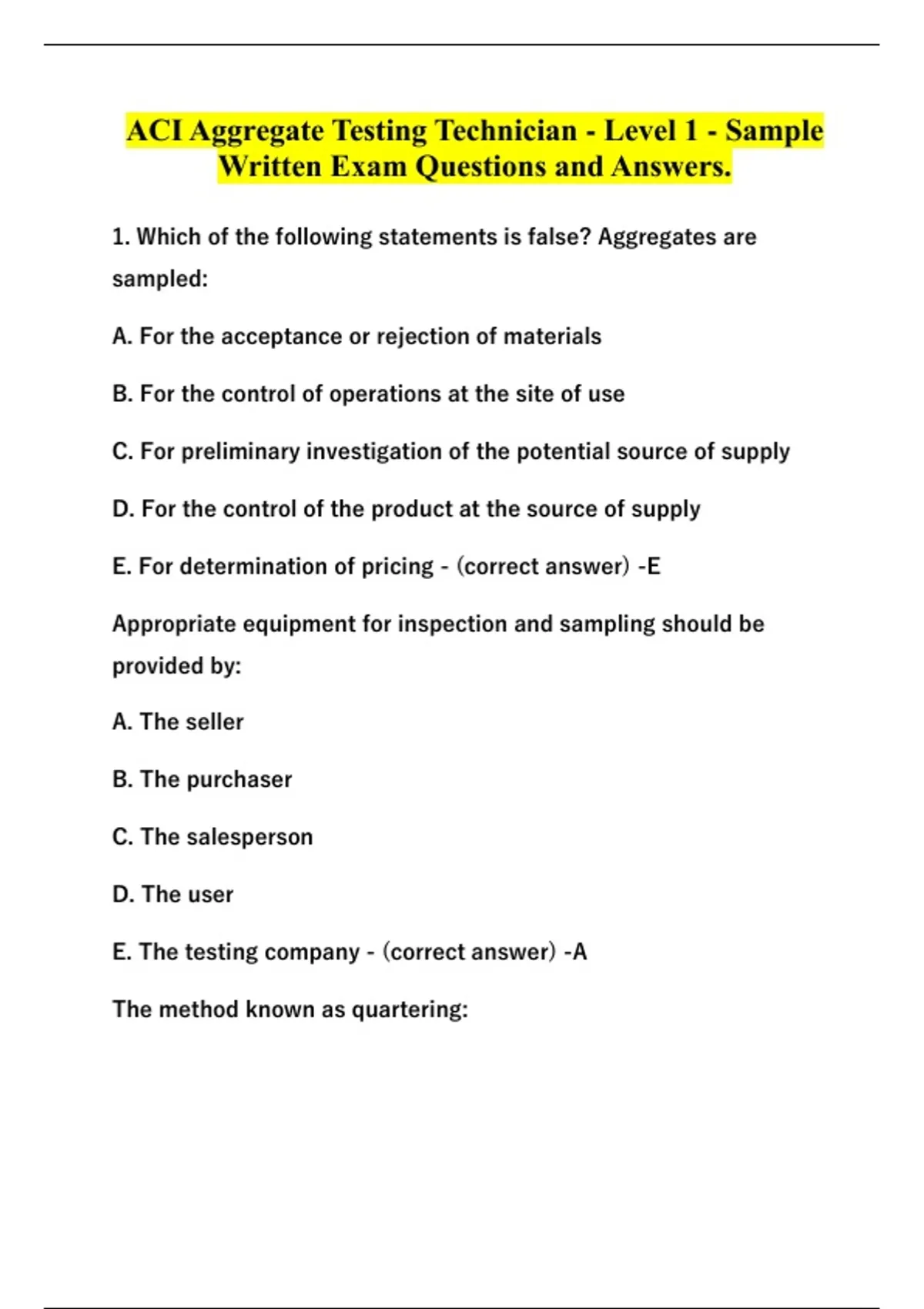 ACI Aggregate Testing Technician - Level 1 - Sample Written Exam Questions and Answers.

1. Which of the following statements is false? Aggregates are sampled:

A. For the acceptance or rejection of materials

B. For the control of operations at the site of use

C. For preliminary investigation of the potential source of supply

D. For the control of the product at the source of supply

E. For determination of pricing - (correct answer) -E

Appropriate equipment for inspection and sampling should be provided by:

A. The seller

B. The purchaser

C. The salesperson

D. The user

E. The testing company - (correct answer) -A

The method known as quartering: